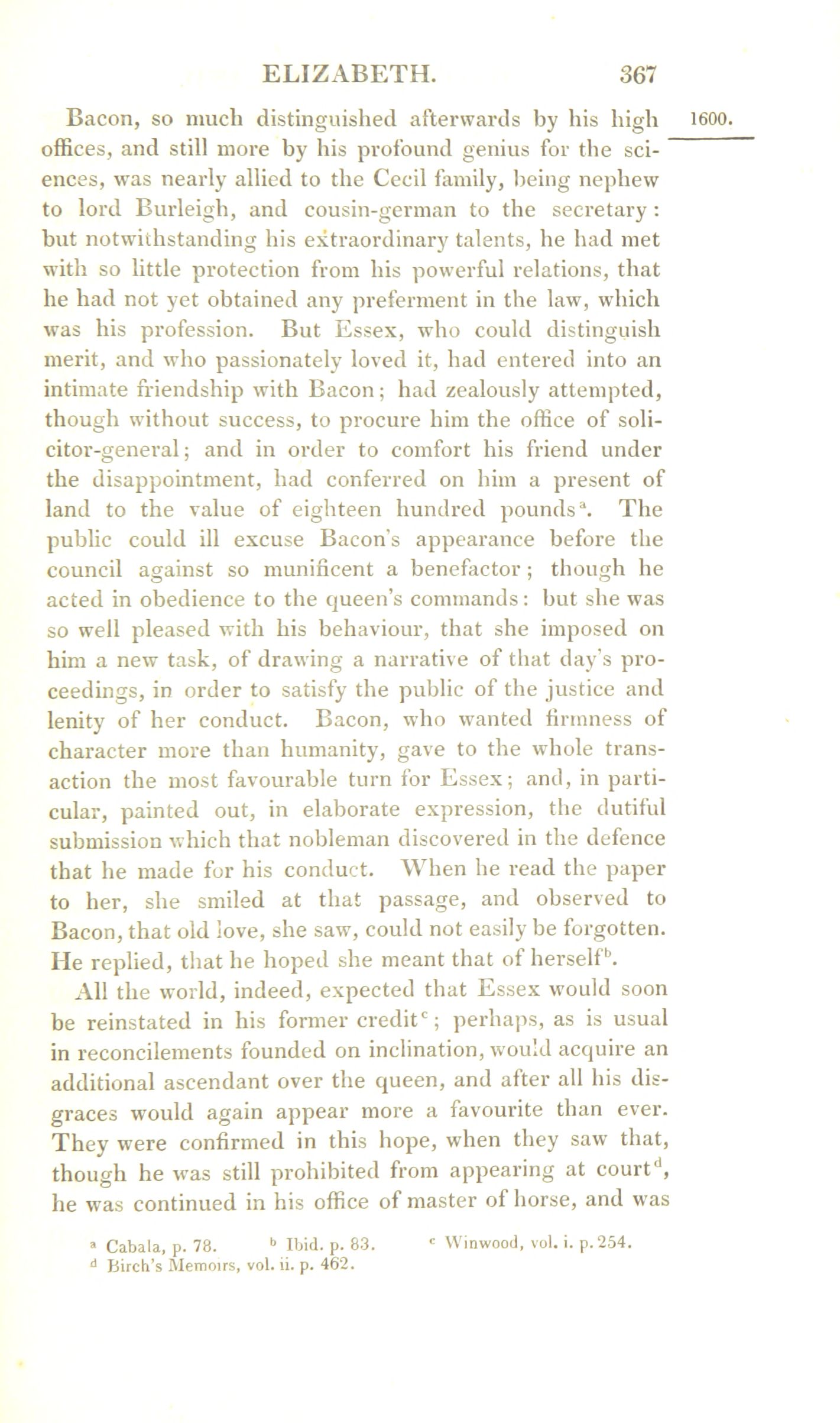 ELIZABETH. 367

1600.

Bacon, so much distinguished afterwards by his high offices, and still more by his profound genius for the sciences, was nearly allied to the Cecil family, being nephew to lord Burleigh, and cousin-german to the secretary: but notwithstanding his extraordinary talents, he had met with so little protection from his powerful relations, that he had not yet obtained any preferment in the law, which was his profession. But Essex, who could distinguish merit, and who passionately loved it, had entered into an intimate friendship with Bacon; had zealously attempted, though without success, to procure him the office of solicitor-general; and in order to comfort his friend under the disappointment, had conferred on him a present of land to the value of eighteen hundred pounds$^a$. The public could ill excuse Bacon's appearance before the council against so munificent a benefactor; though he acted in obedience to the queen's commands: but she was so well pleased with his behaviour, that she imposed on him a new task, of drawing a narrative of that day's proceedings, in order to satisfy the public of the justice and lenity of her conduct. Bacon, who wanted firmness of character more than humanity, gave to the whole transaction the most favourable turn for Essex; and, in particular, painted out, in elaborate expression, the dutiful submission which that nobleman discovered in the defence that he made for his conduct. When he read the paper to her, she smiled at that passage, and observed to Bacon, that old love, she saw, could not easily be forgotten. He replied, that he hoped she meant that of herself$^b$.

All the world, indeed, expected that Essex would soon be reinstated in his former credit$^c$; perhaps, as is usual in reconcilements founded on inclination, would acquire an additional ascendant over the queen, and after all his disgraces would again appear more a favourite than ever. They were confirmed in this hope, when they saw that, though he was still prohibited from appearing at court$^d$, he was continued in his office of master of horse, and was

$^a$ Cabala, p. 78. $^b$ Ibid. p. 83. $^c$ Winwood, vol. i. p. 254.
$^d$ Birch's Memoirs, vol. ii. p. 462.